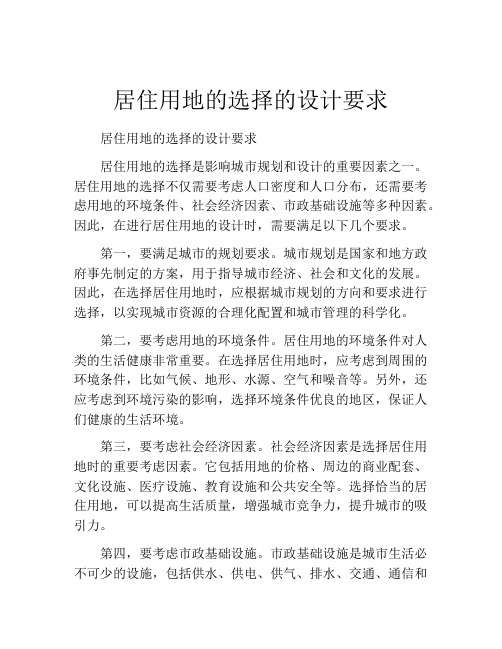 居住用地的选择的设计要求

居住用地的选择的设计要求

居住用地的选择是影响城市规划和设计的重要因素之一。居住用地的选择不仅需要考虑人口密度和人口分布，还需要考虑用地的环境条件、社会经济因素、市政基础设施等多种因素。因此，在进行居住用地的设计时，需要满足以下几个要求。

第一，要满足城市的规划要求。城市规划是国家和地方政府事先制定的方案，用于指导城市经济、社会和文化的发展。因此，在选择居住用地时，应根据城市规划的方向和要求进行选择，以实现城市资源的合理化配置和城市管理的科学化。

第二，要考虑用地的环境条件。居住用地的环境条件对人类的生活健康非常重要。在选择居住用地时，应考虑到周围的环境条件，比如气候、地形、水源、空气和噪音等。另外，还应考虑到环境污染的影响，选择环境条件优良的地区，保证人们健康的生活环境。

第三，要考虑社会经济因素。社会经济因素是选择居住用地时的重要考虑因素。它包括用地的价格、周边的商业配套、文化设施、医疗设施、教育设施和公共安全等。选择恰当的居住用地，可以提高生活质量，增强城市竞争力，提升城市的吸引力。

第四，要考虑市政基础设施。市政基础设施是城市生活必不可少的设施，包括供水、供电、供气、排水、交通、通信和